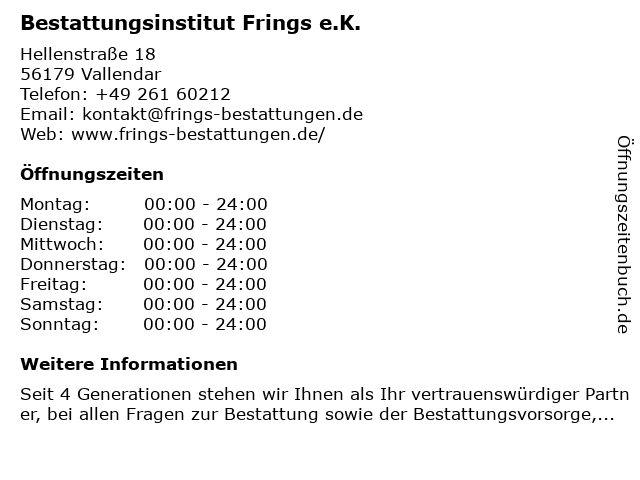 Bestattungsinstitut Frings e.K.

Hellenstraße 18
56179 Vallendar
Telefon: +49 261 60212
Email: kontakt@frings-bestattungen.de
Web: www.frings-bestattungen.de/

Öffnungszeiten

| Montag: | 00:00 - 24:00 |
|---|---|
| Dienstag: | 00:00 - 24:00 |
| Mittwoch: | 00:00 - 24:00 |
| Donnerstag: | 00:00 - 24:00 |
| Freitag: | 00:00 - 24:00 |
| Samstag: | 00:00 - 24:00 |
| Sonntag: | 00:00 - 24:00 |

Weitere Informationen

Seit 4 Generationen stehen wir Ihnen als Ihr vertrauenswürdiger Partner, bei allen Fragen zur Bestattung sowie der Bestattungsvorsorge,...

Öffnungszeitenbuch.de